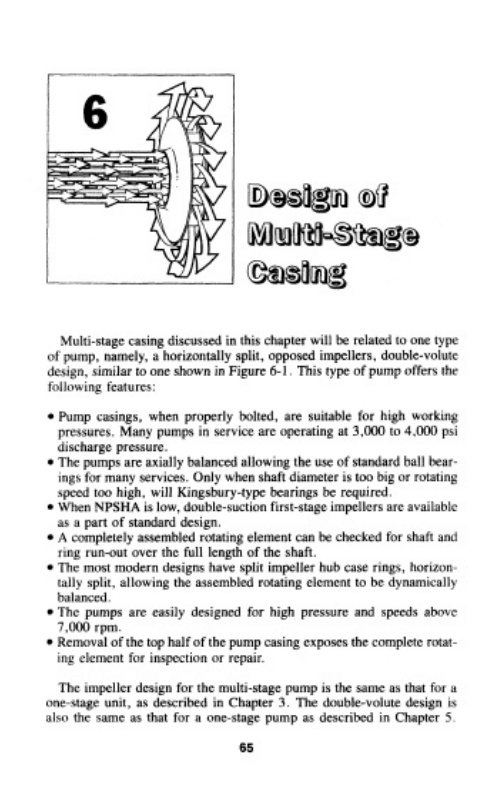 6

Design of Multi-Stage Casing

Multi-stage casing discussed in this chapter will be related to one type of pump, namely, a horizontally split, opposed impellers, double-volute design, similar to one shown in Figure 6-1. This type of pump offers the following features:

• Pump casings, when properly bolted, are suitable for high working pressures. Many pumps in service are operating at 3,000 to 4,000 psi discharge pressure.
• The pumps are axially balanced allowing the use of standard ball bearings for many services. Only when shaft diameter is too big or rotating speed too high, will Kingsbury-type bearings be required.
• When NPSHA is low, double-suction first-stage impellers are available as a part of standard design.
• A completely assembled rotating element can be checked for shaft and ring run-out over the full length of the shaft.
• The most modern designs have split impeller hub case rings, horizontally split, allowing the assembled rotating element to be dynamically balanced.
• The pumps are easily designed for high pressure and speeds above 7,000 rpm.
• Removal of the top half of the pump casing exposes the complete rotating element for inspection or repair.

The impeller design for the multi-stage pump is the same as that for a one-stage unit, as described in Chapter 3. The double-volute design is also the same as that for a one-stage pump as described in Chapter 5.

65